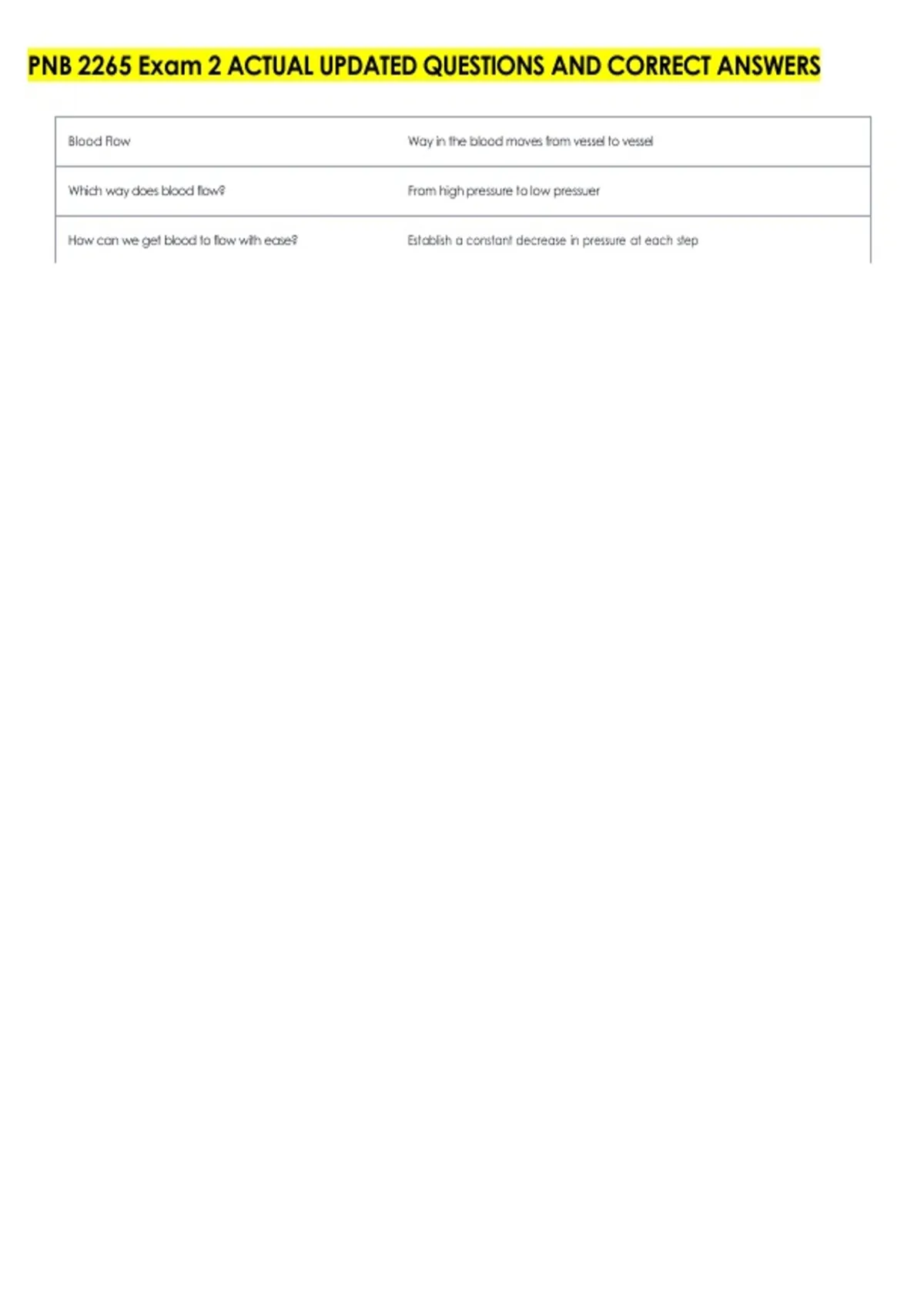 PNB 2265 Exam 2 ACTUAL UPDATED QUESTIONS AND CORRECT ANSWERS

| | |
|---|---|
| Blood Flow | Way in the blood moves from vessel to vessel |
| Which way does blood flow? | From high pressure to low pressuer |
| How can we get blood to flow with ease? | Establish a constant decrease in pressure at each step |